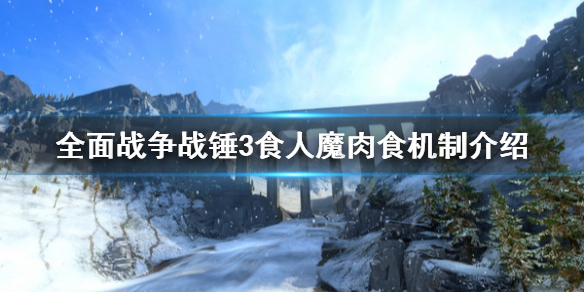 全面战争战锤3食人魔肉食机制介绍